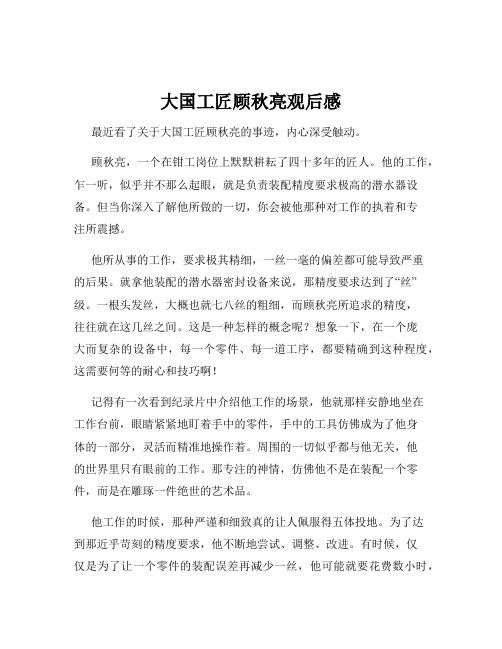 大国工匠顾秋亮观后感

最近看了关于大国工匠顾秋亮的事迹，内心深受触动。

顾秋亮，一个在钳工岗位上默默耕耘了四十多年的匠人。他的工作，乍一听，似乎并不那么起眼，就是负责装配精度要求极高的潜水器设备。但当你深入了解他所做的一切，你会被他那种对工作的执着和专注所震撼。

他所从事的工作，要求极其精细，一丝一毫的偏差都可能导致严重的后果。就拿他装配的潜水器密封设备来说，那精度要求达到了“丝”级。一根头发丝，大概也就七八丝的粗细，而顾秋亮所追求的精度，往往就在这几丝之间。这是一种怎样的概念呢？想象一下，在一个庞大而复杂的设备中，每一个零件、每一道工序，都要精确到这种程度，这需要何等的耐心和技巧啊！

记得有一次看到纪录片中介绍他工作的场景，他就那样安静地坐在工作台前，眼睛紧紧地盯着手中的零件，手中的工具仿佛成为了他身体的一部分，灵活而精准地操作着。周围的一切似乎都与他无关，他的世界里只有眼前的工作。那专注的神情，仿佛他不是在装配一个零件，而是在雕琢一件绝世的艺术品。

他工作的时候，那种严谨和细致真的让人佩服得五体投地。为了达到那近乎苛刻的精度要求，他不断地尝试、调整、改进。有时候，仅仅是为了让一个零件的装配误差再减少一丝，他可能就要花费数小时，